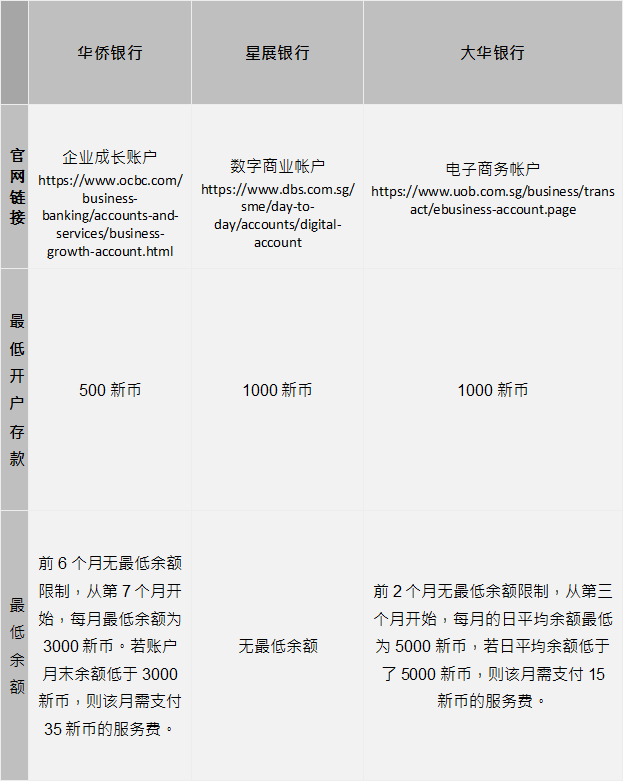 | | 华侨银行 | 星展银行 | 大华银行 |
|---|---|---|---|
| 官网链接 | 企业成长账户 https://www.ocbc.com/business-banking/accounts-and-services/business-growth-account.html | 数字商业帐户 https://www.dbs.com.sg/sme/day-to-day/accounts/digital-account | 电子商务帐户 https://www.uob.com.sg/business/transact/ebusiness-account.page |
| 最低开户存款 | 500 新币 | 1000 新币 | 1000 新币 |
| 最低余额 | 前 6 个月无最低余额限制，从第 7 个月开始，每月最低余额为 3000 新币。若账户月末余额低于 3000 新币，则该月需支付 35 新币的服务费。 | 无最低余额 | 前 2 个月无最低余额限制，从第三个月开始，每月的日平均余额最低为 5000 新币，若日平均余额低于了 5000 新币，则该月需支付 15 新币的服务费。 |